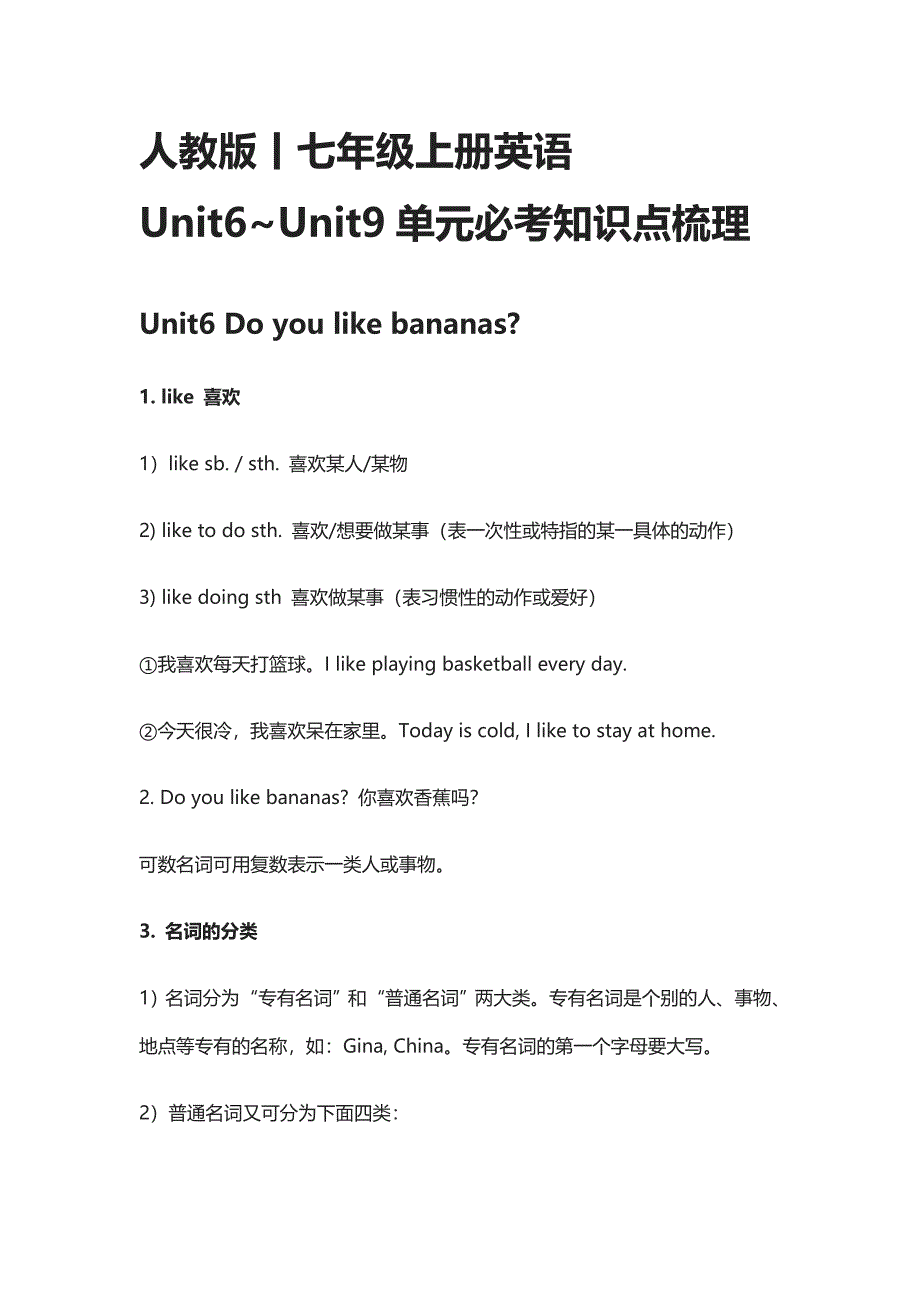 人教版丨七年级上册英语

Unit6~Unit9 单元必考知识点梳理

Unit6 Do you like bananas?

1. like 喜欢

1）like sb. / sth. 喜欢某人/某物

2) like to do sth. 喜欢/想要做某事（表一次性或特指的某一具体的动作）

3) like doing sth 喜欢做某事（表习惯性的动作或爱好）

①我喜欢每天打篮球。I like playing basketball every day.

②今天很冷，我喜欢呆在家里。Today is cold, I like to stay at home.

2. Do you like bananas? 你喜欢香蕉吗?

可数名词可用复数表示一类人或事物。

3. 名词的分类

1）名词分为“专有名词”和“普通名词”两大类。专有名词是个别的人、事物、地点等专有的名称，如：Gina, China。专有名词的第一个字母要大写。

2）普通名词又可分为下面四类：